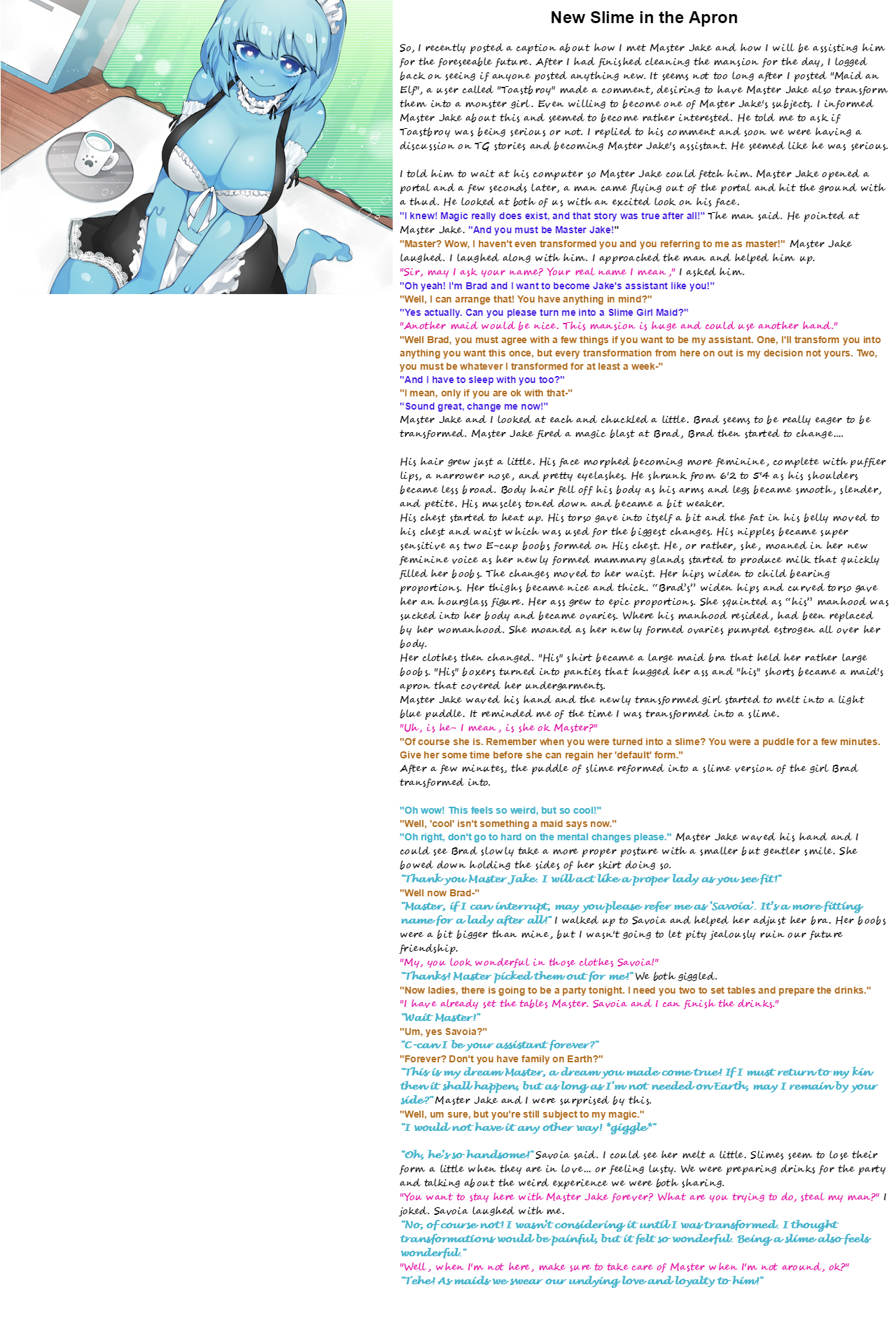 New Slime in the Apron

So, I recently posted a caption about how I met Master Jake and how I will be assisting him for the foreseeable future. After I had finished cleaning the mansion for the day, I logged back on seeing if anyone posted anything new. It seems not too long after I posted "Maid an Elf", a user called "Toastbroy" made a comment, desiring to have Master Jake also transform them into a monster girl. Even willing to become one of Master Jake's subjects. I informed Master Jake about this and seemed to become rather interested. He told me to ask if Toastbroy was being serious or not. I replied to his comment and soon we were having a discussion on TG stories and becoming Master Jake's assistant. He seemed like he was serious.

I told him to wait at his computer so Master Jake could fetch him. Master Jake opened a portal and a few seconds later, a man came flying out of the portal and hit the ground with a thud. He looked at both of us with an excited look on his face.
"I knew! Magic really does exist, and that story was true after all!" The man said. He pointed at Master Jake. "And you must be Master Jake!"
"Master? Wow, I haven't even transformed you and you referring to me as master!" Master Jake laughed. I laughed along with him. I approached the man and helped him up.
"Sir, may I ask your name? Your real name I mean," I asked him.
"Oh yeah! I'm Brad and I want to become Jake's assistant like you!"
"Well, I can arrange that! You have anything in mind?"
"Yes actually. Can you please turn me into a Slime Girl Maid?"
"Another maid would be nice. This mansion is huge and could use another hand."
"Well Brad, you must agree with a few things if you want to be my assistant. One, I'll transform you into anything you want this once, but every transformation from here on out is my decision not yours. Two, you must be whatever I transformed for at least a week-"
"And I have to sleep with you too?"
"I mean, only if you are ok with that-"
"Sound great, change me now!"
Master Jake and I looked at each and chuckled a little. Brad seems to be really eager to be transformed. Master Jake fired a magic blast at Brad, Brad then started to change....

His hair grew just a little. His face morphed becoming more feminine, complete with puffier lips, a narrower nose, and pretty eyelashes. He shrunk from 6'2 to 5'4 as his shoulders became less broad. Body hair fell off his body as his arms and legs became smooth, slender, and petite. His muscles toned down and became a bit weaker.
His chest started to heat up. His torso gave into itself a bit and the fat in his belly moved to his chest and waist which was used for the biggest changes. His nipples became super sensitive as two E-cup boobs formed on His chest. He, or rather, she, moaned in her new feminine voice as her newly formed mammary glands started to produce milk that quickly filled her boobs. The changes moved to her waist. Her hips widen to child bearing proportions. Her thighs became nice and thick. "Brad's" widen hips and curved torso gave her an hourglass figure. Her ass grew to epic proportions. She squinted as "his" manhood was sucked into her body and became ovaries. Where his manhood resided, had been replaced by her womanhood. She moaned as her newly formed ovaries pumped estrogen all over her body.
Her clothes then changed. "His" shirt became a large maid bra that held her rather large boobs. "His" boxers turned into panties that hugged her ass and "his" shorts became a maid's apron that covered her undergarments.
Master Jake waved his hand and the newly transformed girl started to melt into a light blue puddle. It reminded me of the time I was transformed into a slime.
"Uh, is he- I mean, is she ok Master?"
"Of course she is. Remember when you were turned into a slime? You were a puddle for a few minutes. Give her some time before she can regain her 'default' form."
After a few minutes, the puddle of slime reformed into a slime version of the girl Brad transformed into.

"Oh wow! This feels so weird, but so cool!"
"Well, 'cool' isn't something a maid says now."
"Oh right, don't go to hard on the mental changes please." Master Jake waved his hand and I could see Brad slowly take a more proper posture with a smaller but gentler smile. She bowed down holding the sides of her skirt doing so.
"Thank you Master Jake. I will act like a proper lady as you see fit!"
"Well now Brad-"
"Master, if I can interrupt, may you please refer me as 'Savoia'. It's a more fitting name for a lady after all!" I walked up to Savoia and helped her adjust her bra. Her boobs were a bit bigger than mine, but I wasn't going to let pity jealously ruin our future friendship.
"My, you look wonderful in those clothes Savoia!"
"Thanks! Master picked them out for me!" We both giggled.
"Now ladies, there is going to be a party tonight. I need you two to set tables and prepare the drinks."
"I have already set the tables Master. Savoia and I can finish the drinks."
"Wait Master!"
"Um, yes Savoia?"
"C-can I be your assistant forever?"
"Forever? Don't you have family on Earth?"
"This is my dream Master, a dream you made come true! If I must return to my kin then it shall happen, but as long as I'm not needed on Earth, may I remain by your side?" Master Jake and I were surprised by this.
"Well, um sure, but you're still subject to my magic."
"I would not have it any other way! *giggle*"

"Oh, he's so handsome!" Savoia said. I could see her melt a little. Slimes seem to lose their form a little when they are in love... or feeling lusty. We were preparing drinks for the party and talking about the weird experience we were both sharing.
"You want to stay here with Master Jake forever? What are you trying to do, steal my man?" I joked. Savoia laughed with me.
"No, of course not! I wasn't considering it until I was transformed. I thought transformations would be painful, but it felt so wonderful. Being a slime also feels wonderful."
"Well, when I'm not here, make sure to take care of Master when I'm not around, ok?"
"Tehe! As maids we swear our undying love and loyalty to him!"